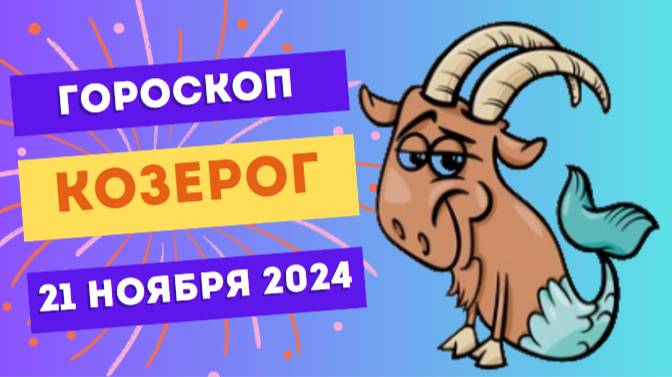 ГОРОСКОП
КОЗЕРОГ
21 НОЯБРЯ 2024